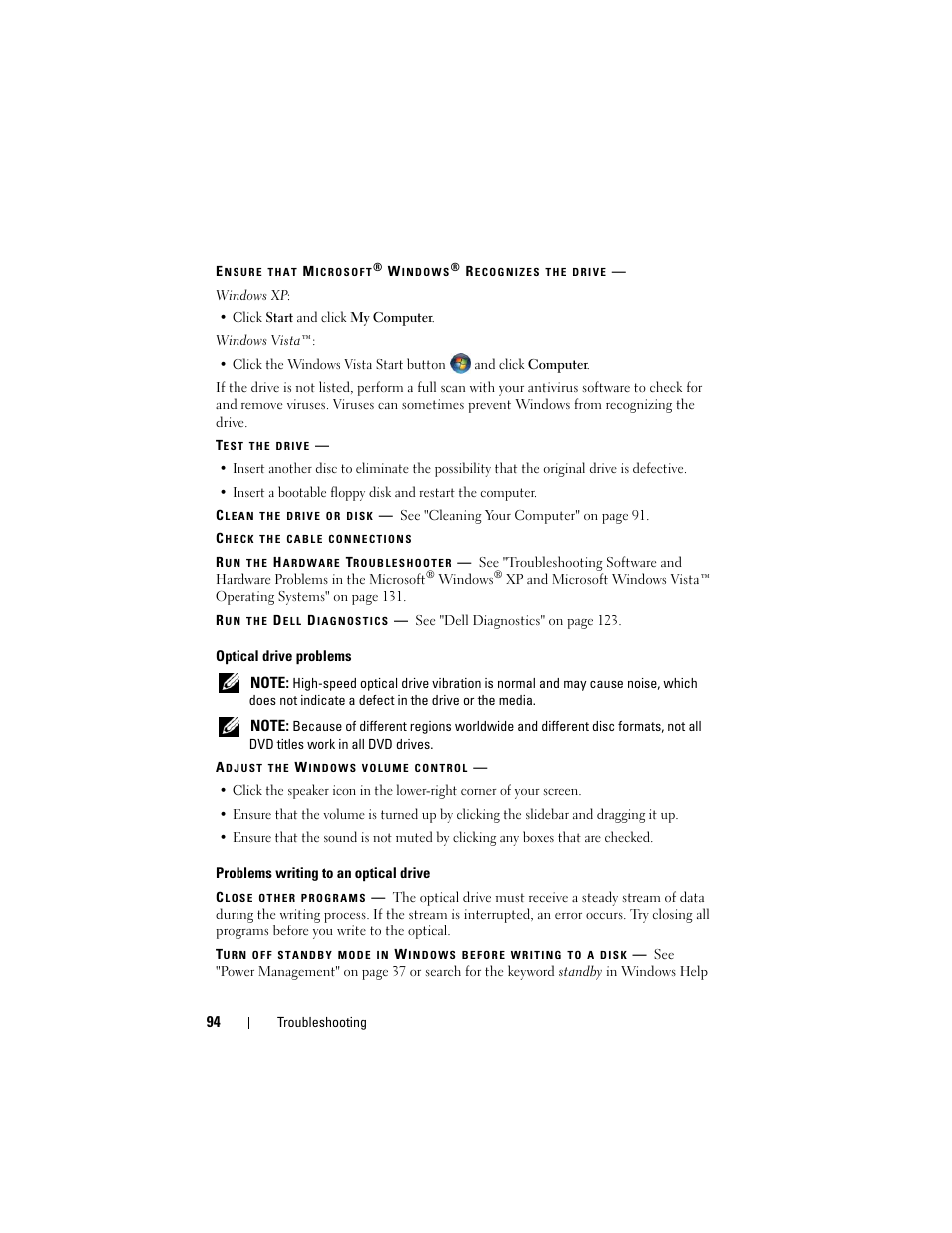 ENSURE THAT MICROSOFT® WINDOWS® RECOGNIZES THE DRIVE —

Windows XP:

• Click Start and click My Computer.

Windows Vista™:

• Click the Windows Vista Start button and click Computer.

If the drive is not listed, perform a full scan with your antivirus software to check for and remove viruses. Viruses can sometimes prevent Windows from recognizing the drive.

TEST THE DRIVE —

• Insert another disc to eliminate the possibility that the original drive is defective.

• Insert a bootable floppy disk and restart the computer.

CLEAN THE DRIVE OR DISK — See "Cleaning Your Computer" on page 91.

CHECK THE CABLE CONNECTIONS

RUN THE HARDWARE TROUBLESHOOTER — See "Troubleshooting Software and Hardware Problems in the Microsoft® Windows® XP and Microsoft Windows Vista™ Operating Systems" on page 131.

RUN THE DELL DIAGNOSTICS — See "Dell Diagnostics" on page 123.

Optical drive problems

NOTE: High-speed optical drive vibration is normal and may cause noise, which does not indicate a defect in the drive or the media.

NOTE: Because of different regions worldwide and different disc formats, not all DVD titles work in all DVD drives.

ADJUST THE WINDOWS VOLUME CONTROL —

• Click the speaker icon in the lower-right corner of your screen.

• Ensure that the volume is turned up by clicking the slidebar and dragging it up.

• Ensure that the sound is not muted by clicking any boxes that are checked.

Problems writing to an optical drive

CLOSE OTHER PROGRAMS — The optical drive must receive a steady stream of data during the writing process. If the stream is interrupted, an error occurs. Try closing all programs before you write to the optical.

TURN OFF STANDBY MODE IN WINDOWS BEFORE WRITING TO A DISK — See "Power Management" on page 37 or search for the keyword standby in Windows Help

94 | Troubleshooting